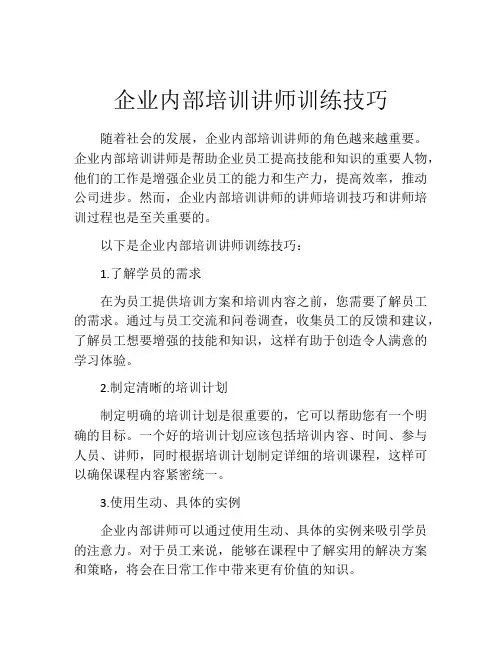 企业内部培训讲师训练技巧

随着社会的发展，企业内部培训讲师的角色越来越重要。企业内部培训讲师是帮助企业员工提高技能和知识的重要人物，他们的工作是增强企业员工的能力和生产力，提高效率，推动公司进步。然而，企业内部培训讲师的讲师培训技巧和讲师培训过程也是至关重要的。

以下是企业内部培训讲师训练技巧：

1.了解学员的需求

在为员工提供培训方案和培训内容之前，您需要了解员工的需求。通过与员工交流和问卷调查，收集员工的反馈和建议，了解员工想要增强的技能和知识，这样有助于创造令人满意的学习体验。

2.制定清晰的培训计划

制定明确的培训计划是很重要的，它可以帮助您有一个明确的目标。一个好的培训计划应该包括培训内容、时间、参与人员、讲师，同时根据培训计划制定详细的培训课程，这样可以确保课程内容紧密统一。

3.使用生动、具体的实例

企业内部讲师可以通过使用生动、具体的实例来吸引学员的注意力。对于员工来说，能够在课程中了解实用的解决方案和策略，将会在日常工作中带来更有价值的知识。